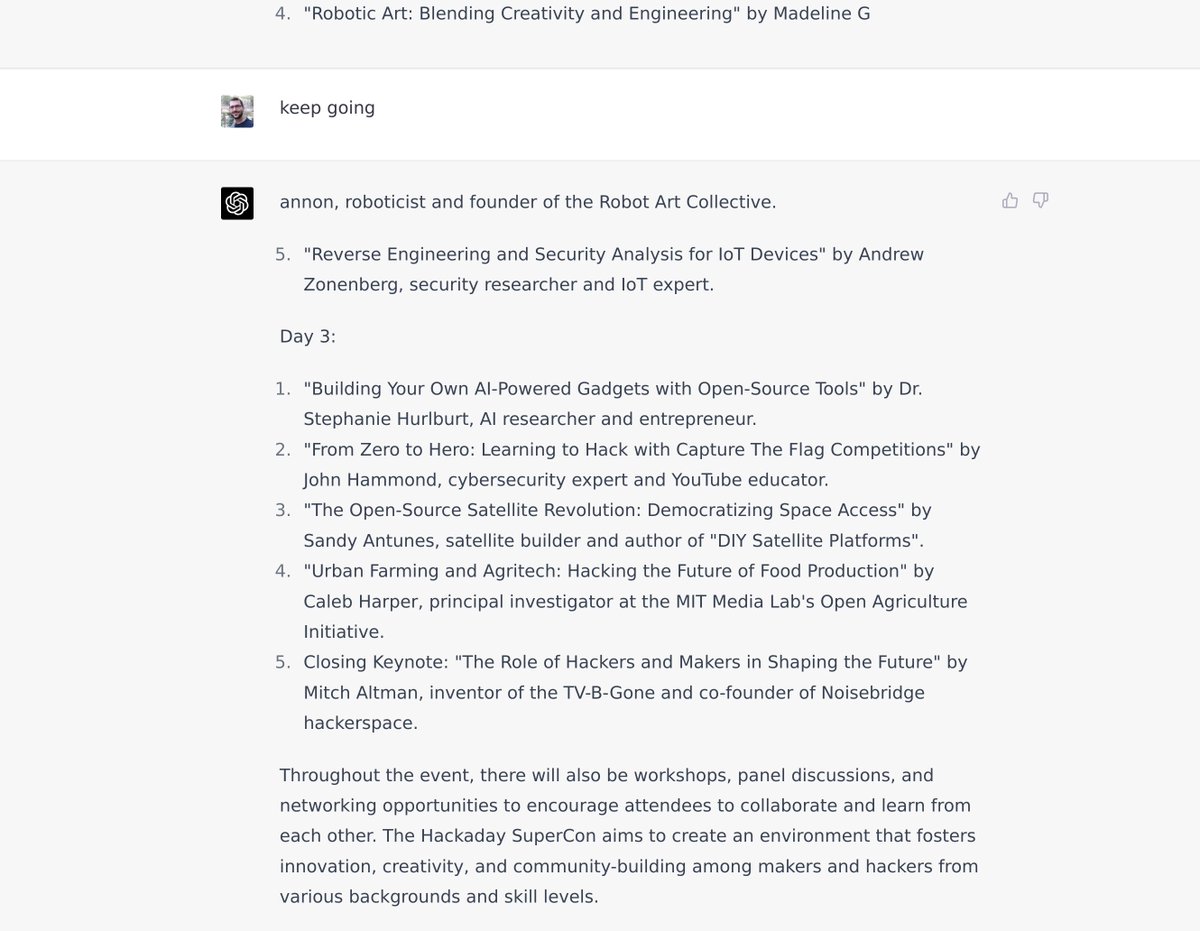 4. "Robotic Art: Blending Creativity and Engineering" by Madeline G

keep going

annon, roboticist and founder of the Robot Art Collective.

5. "Reverse Engineering and Security Analysis for IoT Devices" by Andrew Zonenberg, security researcher and IoT expert.

Day 3:

1. "Building Your Own AI-Powered Gadgets with Open-Source Tools" by Dr. Stephanie Hurlburt, AI researcher and entrepreneur.
2. "From Zero to Hero: Learning to Hack with Capture The Flag Competitions" by John Hammond, cybersecurity expert and YouTube educator.
3. "The Open-Source Satellite Revolution: Democratizing Space Access" by Sandy Antunes, satellite builder and author of "DIY Satellite Platforms".
4. "Urban Farming and Agritech: Hacking the Future of Food Production" by Caleb Harper, principal investigator at the MIT Media Lab's Open Agriculture Initiative.
5. Closing Keynote: "The Role of Hackers and Makers in Shaping the Future" by Mitch Altman, inventor of the TV-B-Gone and co-founder of Noisebridge hackerspace.

Throughout the event, there will also be workshops, panel discussions, and networking opportunities to encourage attendees to collaborate and learn from each other. The Hackaday SuperCon aims to create an environment that fosters innovation, creativity, and community-building among makers and hackers from various backgrounds and skill levels.